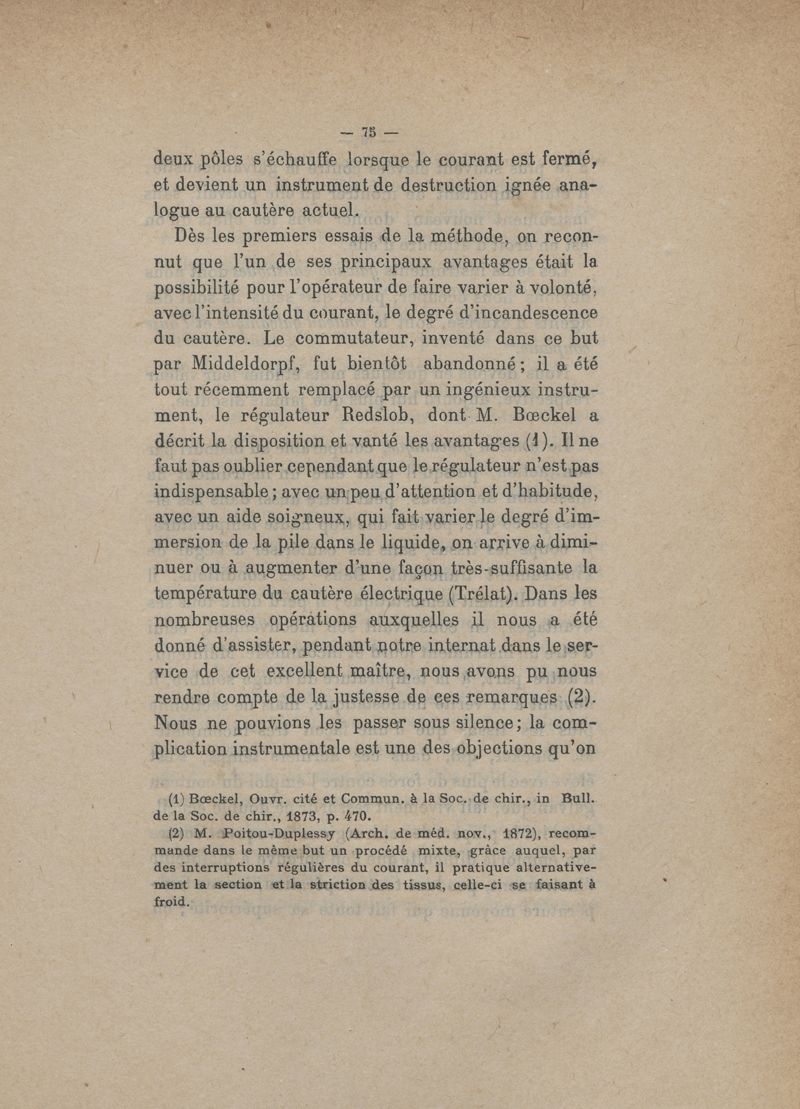 — 75 —

deux pôles s'échauffe lorsque le courant est fermé, et devient un instrument de destruction ignée analogue au cautère actuel.

Dès les premiers essais de la méthode, on reconnut que l'un de ses principaux avantages était la possibilité pour l'opérateur de faire varier à volonté, avec l'intensité du courant, le degré d'incandescence du cautère. Le commutateur, inventé dans ce but par Middeldorpf, fut bientôt abandonné; il a été tout récemment remplacé par un ingénieux instrument, le régulateur Redslob, dont M. Bœckel a décrit la disposition et vanté les avantages (1). Il ne faut pas oublier cependant que le régulateur n'est pas indispensable; avec un peu d'attention et d'habitude, avec un aide soigneux, qui fait varier le degré d'immersion de la pile dans le liquide, on arrive à diminuer ou à augmenter d'une façon très-suffisante la température du cautère électrique (Trélat). Dans les nombreuses opérations auxquelles il nous a été donné d'assister, pendant notre internat dans le service de cet excellent maître, nous avons pu nous rendre compte de la justesse de ces remarques (2). Nous ne pouvions les passer sous silence; la complication instrumentale est une des objections qu'on

(1) Bœckel, Ouvr. cité et Commun. à la Soc. de chir., in Bull. de la Soc. de chir., 1873, p. 470.

(2) M. Poitou-Duplessy (Arch. de méd. nov., 1872), recommande dans le même but un procédé mixte, grâce auquel, par des interruptions régulières du courant, il pratique alternativement la section et la striction des tissus, celle-ci se faisant à froid.